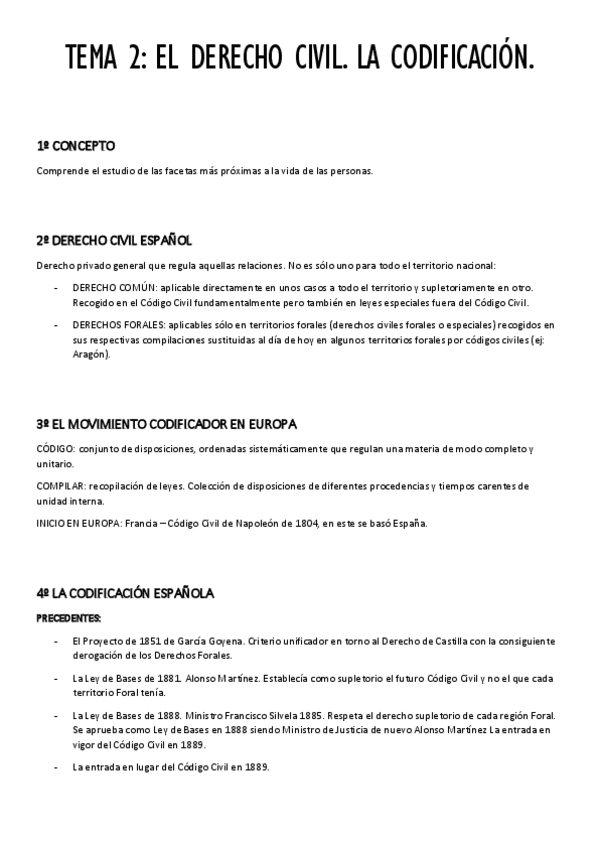 TEMA 2: EL DERECHO CIVIL. LA CODIFICACIÓN.

1º CONCEPTO

Comprende el estudio de las facetas más próximas a la vida de las personas.

2º DERECHO CIVIL ESPAÑOL

Derecho privado general que regula aquellas relaciones. No es sólo uno para todo el territorio nacional:

- DERECHO COMÚN: aplicable directamente en unos casos a todo el territorio y supletoriamente en otro. Recogido en el Código Civil fundamentalmente pero también en leyes especiales fuera del Código Civil.
- DERECHOS FORALES: aplicables sólo en territorios forales (derechos civiles forales o especiales) recogidos en sus respectivas compilaciones sustituidas al día de hoy en algunos territorios forales por códigos civiles (ej: Aragón).

3º EL MOVIMIENTO CODIFICADOR EN EUROPA

CÓDIGO: conjunto de disposiciones, ordenadas sistemáticamente que regulan una materia de modo completo y unitario.

COMPILAR: recopilación de leyes. Colección de disposiciones de diferentes procedencias y tiempos carentes de unidad interna.

INICIO EN EUROPA: Francia – Código Civil de Napoleón de 1804, en este se basó España.

4º LA CODIFICACIÓN ESPAÑOLA

PRECEDENTES:

- El Proyecto de 1851 de García Goyena. Criterio unificador en torno al Derecho de Castilla con la consiguiente derogación de los Derechos Forales.
- La Ley de Bases de 1881. Alonso Martínez. Establecía como supletorio el futuro Código Civil y no el que cada territorio Foral tenía.
- La Ley de Bases de 1888. Ministro Francisco Silvela 1885. Respeta el derecho supletorio de cada región Foral. Se aprueba como Ley de Bases en 1888 siendo Ministro de Justicia de nuevo Alonso Martínez La entrada en vigor del Código Civil en 1889.
- La entrada en lugar del Código Civil en 1889.